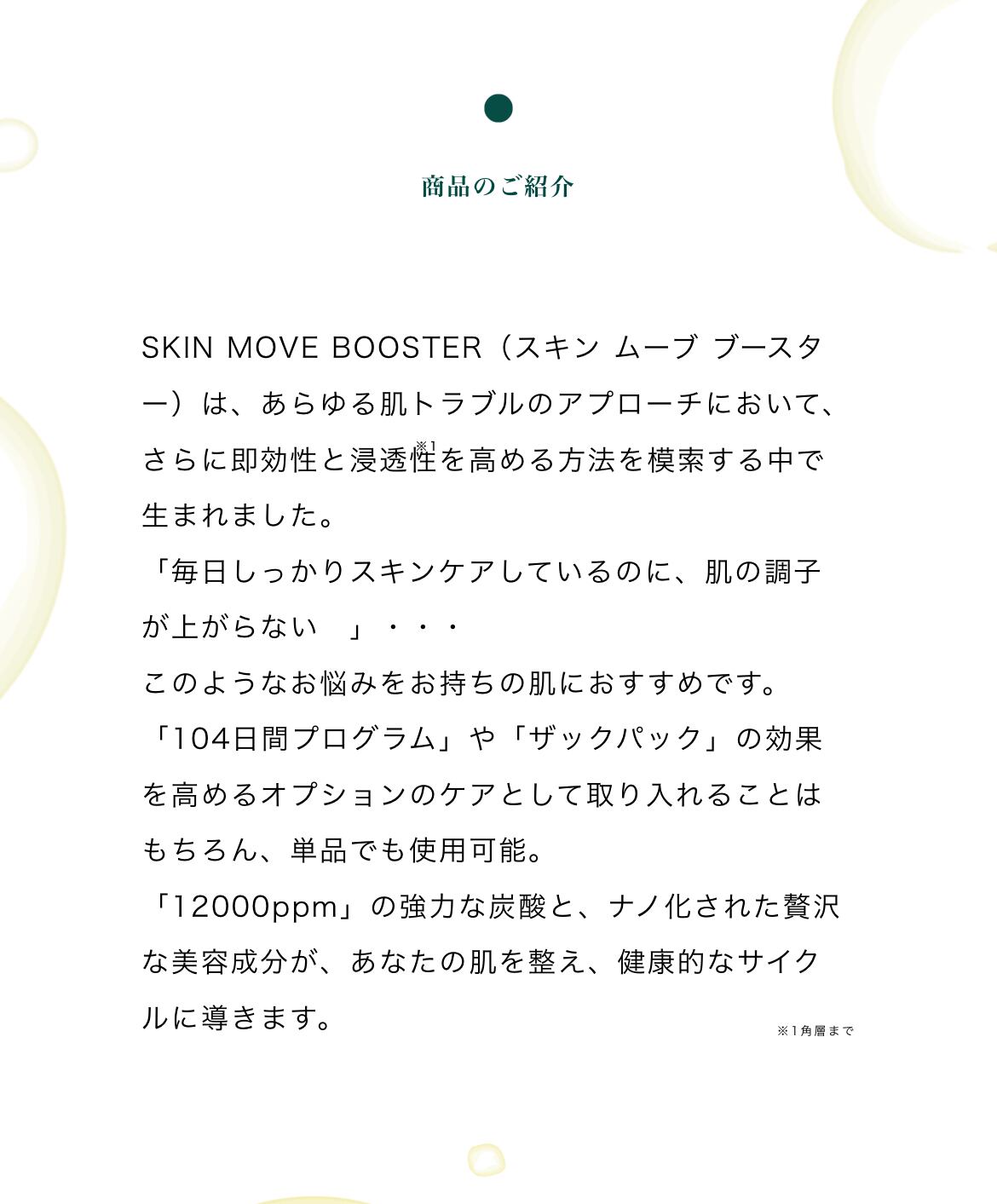 商品のご紹介

SKIN MOVE BOOSTER（スキン ムーブ ブースター）は、あらゆる肌トラブルのアプローチにおいて、さらに即効性と浸透性$^{※1}$を高める方法を模索する中で生まれました。
「毎日しっかりスキンケアしているのに、肌の調子が上がらない　」・・・
このようなお悩みをお持ちの肌におすすめです。
「104日間プログラム」や「ザックパック」の効果を高めるオプションのケアとして取り入れることはもちろん、単品でも使用可能。
「12000ppm」の強力な炭酸と、ナノ化された贅沢な美容成分が、あなたの肌を整え、健康的なサイクルに導きます。

※1角層まで